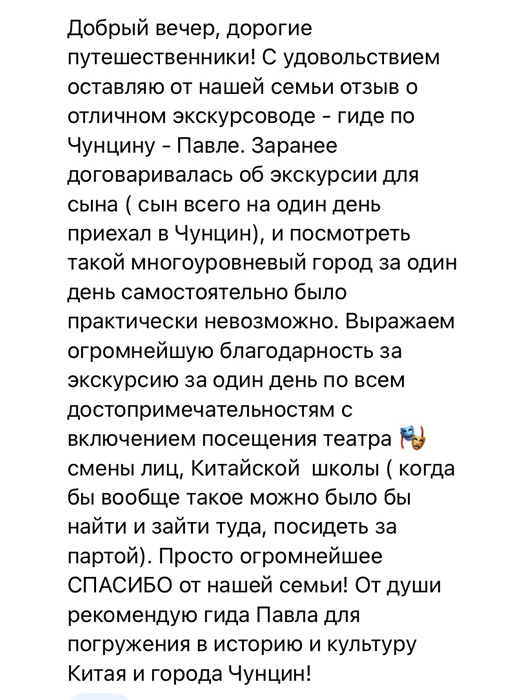 Добрый вечер, дорогие путешественники! С удовольствием оставляю от нашей семьи отзыв о отличном экскурсоводе - гиде по Чунцину - Павле. Заранее договаривалась об экскурсии для сына ( сын всего на один день приехал в Чунцин), и посмотреть такой многоуровневый город за один день самостоятельно было практически невозможно. Выражаем огромнейшую благодарность за экскурсию за один день по всем достопримечательностям с включением посещения театра 🎭 смены лиц, Китайской  школы ( когда бы вообще такое можно было бы найти и зайти туда, посидеть за партой). Просто огромнейшее СПАСИБО от нашей семьи! От души рекомендую гида Павла для погружения в историю и культуру Китая и города Чунцин!